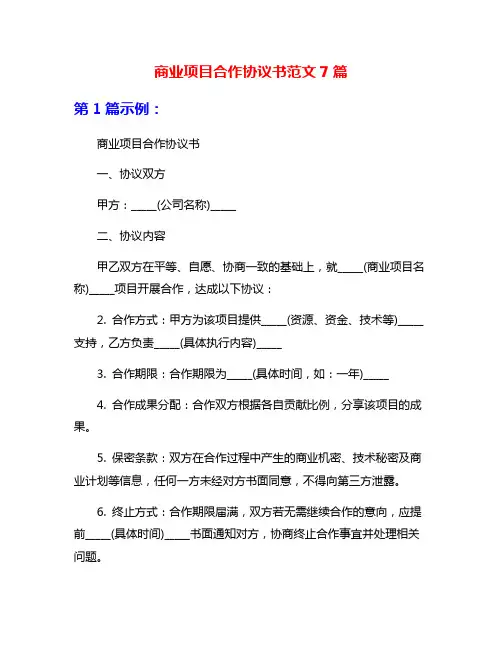 商业项目合作协议书范文 7 篇

第 1 篇示例：

商业项目合作协议书

一、协议双方

甲方：_____(公司名称)_____

二、协议内容

甲乙双方在平等、自愿、协商一致的基础上，就_____(商业项目名称)_____项目开展合作，达成以下协议：

2. 合作方式：甲方为该项目提供_____(资源、资金、技术等)_____支持，乙方负责_____(具体执行内容)_____

3. 合作期限：合作期限为_____(具体时间，如：一年)_____

4. 合作成果分配：合作双方根据各自贡献比例，分享该项目的成果。

5. 保密条款：双方在合作过程中产生的商业机密、技术秘密及商业计划等信息，任何一方未经对方书面同意，不得向第三方泄露。

6. 终止方式：合作期限届满，双方若无需继续合作的意向，应提前_____(具体时间)_____书面通知对方，协商终止合作事宜并处理相关问题。